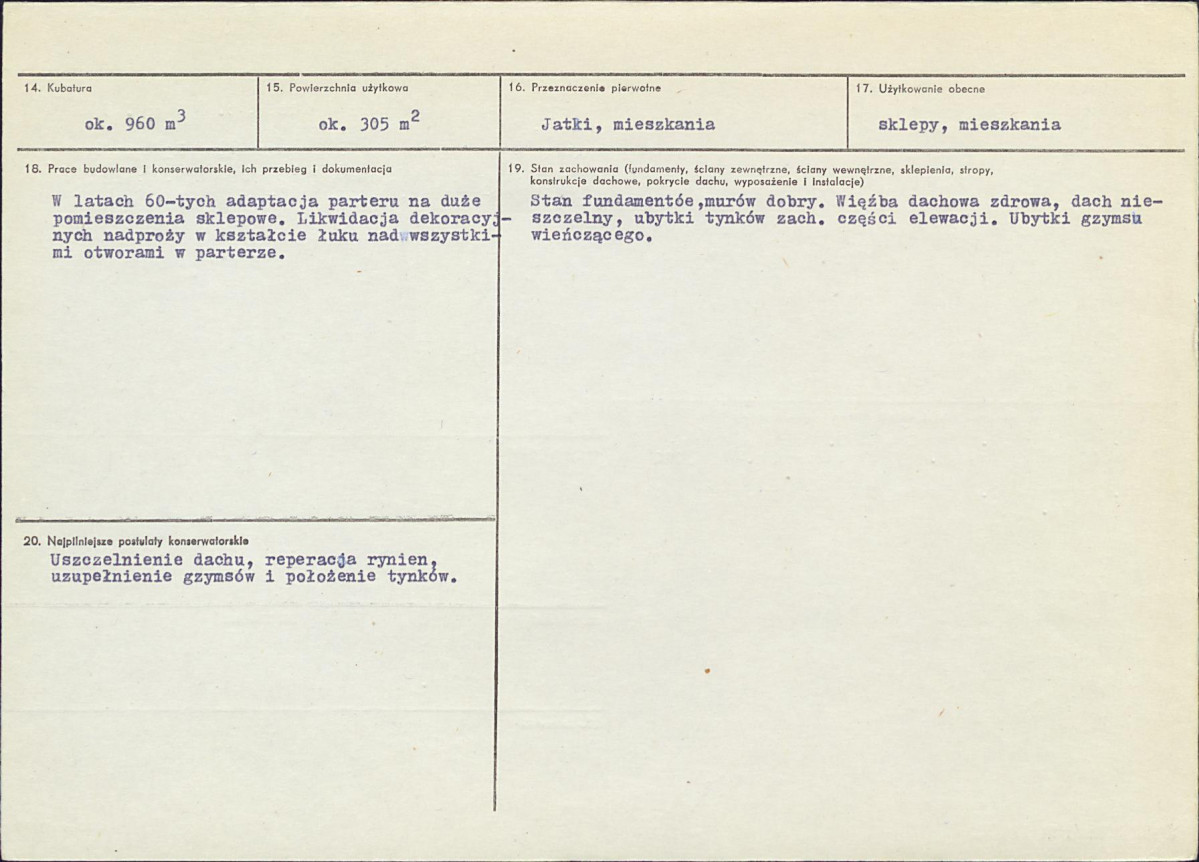 14. Kubatura
ok. 960 $m^3$

15. Powierzchnia użytkowa
ok. 305 $m^2$

16. Przeznaczenie pierwotne
Jatki, mieszkania

17. Użytkowanie obecne
sklepy, mieszkania

18. Prace budowlane i konserwatorskie, ich przebieg i dokumentacja
W latach 60-tych adaptacja parteru na duże pomieszczenia sklepowe. Likwidacja dekoracyjnych nadproży w kształcie łuku nad wszystkimi otworami w parterze.

19. Stan zachowania (fundamenty, ściany zewnętrzne, ściany wewnętrzne, sklepienia, stropy, konstrukcje dachowe, pokrycie dachu, wyposażenie i instalacje)
Stan fundamentóe,murów dobry. Więźba dachowa zdrowa, dach nieszczelny, ubytki tynków zach. części elewacji. Ubytki gzymsu wieńczącego.

20. Najpilniejsze postulaty konserwatorskie
Uszczelnienie dachu, reperacja rynien, uzupełnienie gzymsów i położenie tynków.